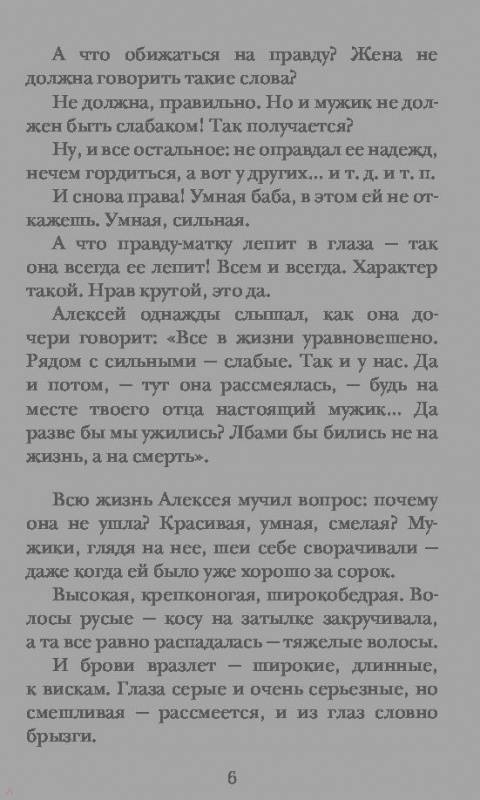 А что обижаться на правду? Жена не должна говорить такие слова?
Не должна, правильно. Но и мужик не должен быть слабаком! Так получается?
Ну, и все остальное: не оправдал ее надежд, нечем гордиться, а вот у других... и т. д. и т. п.
И снова права! Умная баба, в этом ей не откажешь. Умная, сильная.
А что правду-матку лепит в глаза — так она всегда ее лепит! Всем и всегда. Характер такой. Нрав крутой, это да.
Алексей однажды слышал, как она дочери говорит: «Все в жизни уравновешено. Рядом с сильными — слабые. Так и у нас. Да и потом, — тут она рассмеялась, — будь на месте твоего отца настоящий мужик... Да разве бы мы ужились? Лбами бы бились не на жизнь, а на смерть».

Всю жизнь Алексея мучил вопрос: почему она не ушла? Красивая, умная, смелая? Мужики, глядя на нее, шеи себе сворачивали — даже когда ей было уже хорошо за сорок.
Высокая, крепконогая, широкобедрая. Волосы русые — косу на затылке закручивала, а та все равно распадалась — тяжелые волосы.
И брови вразлет — широкие, длинные, к вискам. Глаза серые и очень серьезные, но смешливая — рассмеется, и из глаз словно брызги.

6